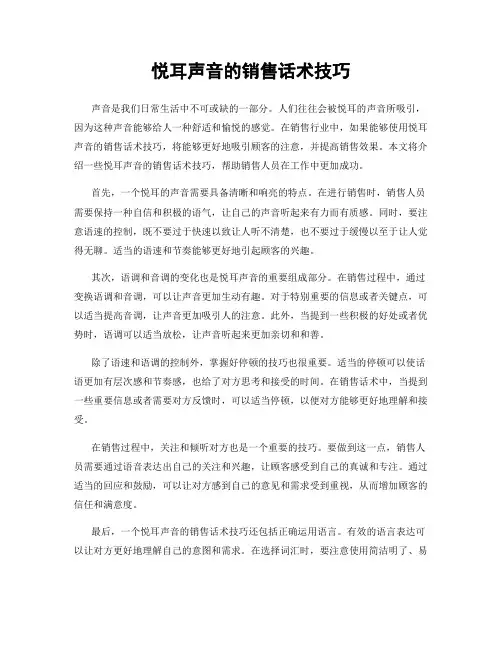 悦耳声音的销售话术技巧

声音是我们日常生活中不可或缺的一部分。人们往往会被悦耳的声音所吸引，因为这种声音能够给人一种舒适和愉悦的感觉。在销售行业中，如果能够使用悦耳声音的销售话术技巧，将能够更好地吸引顾客的注意，并提高销售效果。本文将介绍一些悦耳声音的销售话术技巧，帮助销售人员在工作中更加成功。

首先，一个悦耳的声音需要具备清晰和响亮的特点。在进行销售时，销售人员需要保持一种自信和积极的语气，让自己的声音听起来有力而有质感。同时，要注意语速的控制，既不要过于快速以致让人听不清楚，也不要过于缓慢以至于让人觉得无聊。适当的语速和节奏能够更好地引起顾客的兴趣。

其次，语调和音调的变化也是悦耳声音的重要组成部分。在销售过程中，通过变换语调和音调，可以让声音更加生动有趣。对于特别重要的信息或者关键点，可以适当提高音调，让声音更加吸引人的注意。此外，当提到一些积极的好处或者优势时，语调可以适当放松，让声音听起来更加亲切和和善。

除了语速和语调的控制外，掌握好停顿的技巧也很重要。适当的停顿可以使话语更加有层次感和节奏感，也给了对方思考和接受的时间。在销售话术中，当提到一些重要信息或者需要对方反馈时，可以适当停顿，以便对方能够更好地理解和接受。

在销售过程中，关注和倾听对方也是一个重要的技巧。要做到这一点，销售人员需要通过语音表达出自己的关注和兴趣，让顾客感受到自己的真诚和专注。通过适当的回应和鼓励，可以让对方感到自己的意见和需求受到重视，从而增加顾客的信任和满意度。

最后，一个悦耳声音的销售话术技巧还包括正确运用语言。有效的语言表达可以让对方更好地理解自己的意图和需求。在选择词汇时，要注意使用简洁明了、易